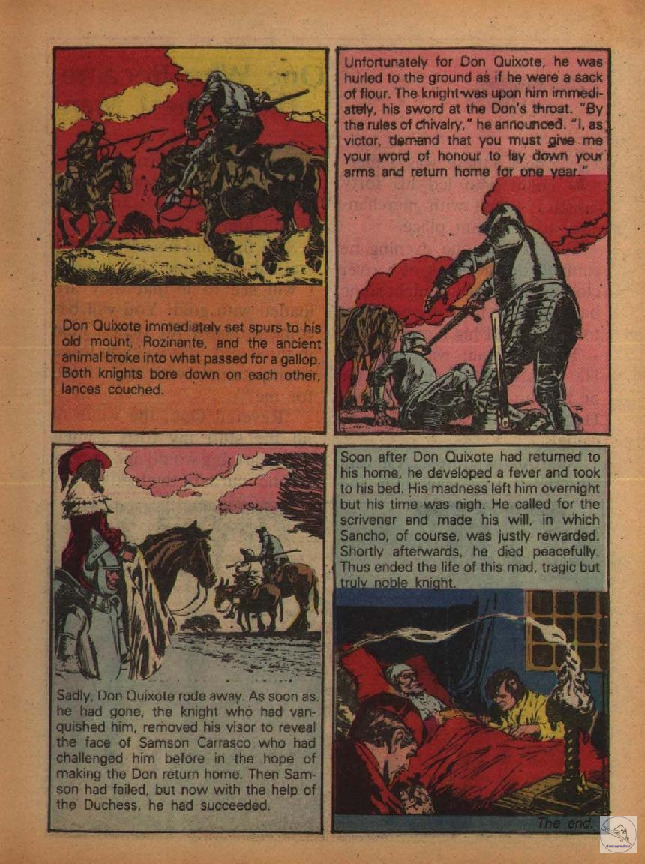 Don Quixote immediately set spurs to his old mount, Rozinante, and the ancient animal broke into what passed for a gallop. Both knights bore down on each other, lances couched.

Unfortunately for Don Quixote, he was hurled to the ground as if he were a sack of flour. The knight was upon him immediately, his sword at the Don's throat. "By the rules of chivalry," he announced, "I, as victor, demand that you must give me your word of honour to lay down your arms and return home for one year."

Sadly, Don Quixote rode away. As soon as he had gone, the knight who had vanquished him, removed his visor to reveal the face of Samson Carrasco who had challenged him before in the hope of making the Don return home. Then Samson had failed, but now with the help of the Duchess, he had succeeded.

Soon after Don Quixote had returned to his home, he developed a fever and took to his bed. His madness left him overnight but his time was nigh. He called for the scrivener and made his will, in which Sancho, of course, was justly rewarded. Shortly afterwards, he died peacefully. Thus ended the life of this mad, tragic but truly noble knight.

The end.